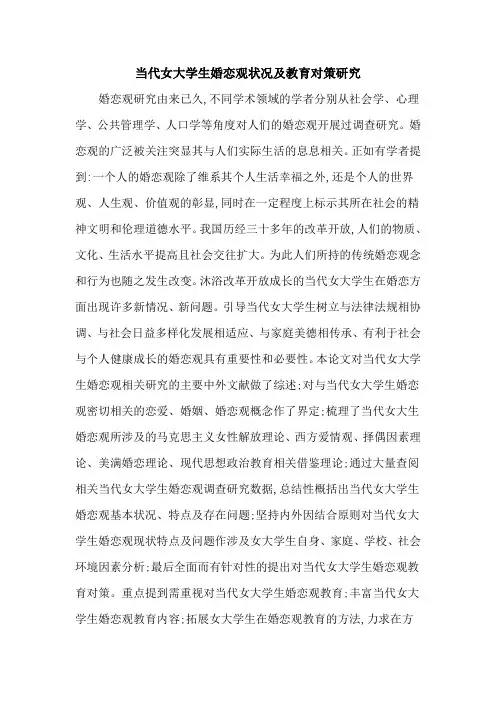 当代女大学生婚恋观状况及教育对策研究

婚恋观研究由来已久,不同学术领域的学者分别从社会学、心理学、公共管理学、人口学等角度对人们的婚恋观开展过调查研究。婚恋观的广泛被关注突显其与人们实际生活的息息相关。正如有学者提到:一个人的婚恋观除了维系其个人生活幸福之外,还是个人的世界观、人生观、价值观的彰显,同时在一定程度上标示其所在社会的精神文明和伦理道德水平。我国历经三十多年的改革开放,人们的物质、文化、生活水平提高且社会交往扩大。为此人们所持的传统婚恋观念和行为也随之发生改变。沐浴改革开放成长的当代女大学生在婚恋方面出现许多新情况、新问题。引导当代女大学生树立与法律法规相协调、与社会日益多样化发展相适应、与家庭美德相传承、有利于社会与个人健康成长的婚恋观具有重要性和必要性。本论文对当代女大学生婚恋观相关研究的主要中外文献做了综述;对与当代女大学生婚恋观密切相关的恋爱、婚姻、婚恋观概念作了界定;梳理了当代女大生婚恋观所涉及的马克思主义女性解放理论、西方爱情观、择偶因素理论、美满婚恋理论、现代思想政治教育相关借鉴理论;通过大量查阅相关当代女大学生婚恋观调查研究数据,总结性概括出当代女大学生婚恋观基本状况、特点及存在问题;坚持内外因结合原则对当代女大学生婚恋观现状特点及问题作涉及女大学生自身、家庭、学校、社会环境因素分析;最后全面而有针对性的提出对当代女大学生婚恋观教育对策。重点提到需重视对当代女大学生婚恋观教育;丰富当代女大学生婚恋观教育内容;拓展女大学生在婚恋观教育的方法,力求在方